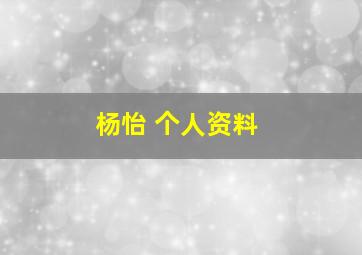 杨怡 个人资料